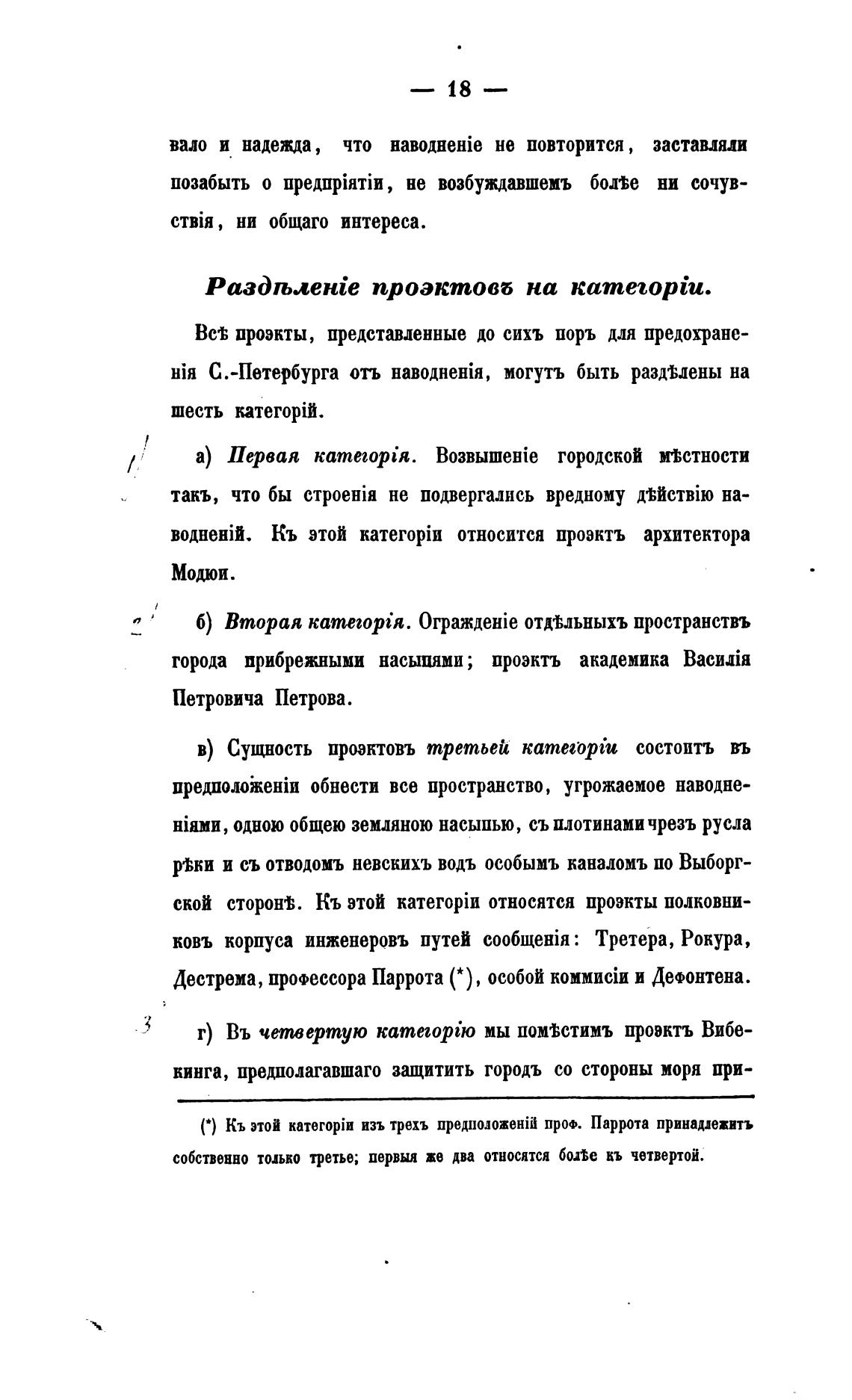 — 18 —

вало и надежда, что наводненіе не повторится, заставляли позабыть о предпріятіи, не возбуждавшемъ болѣе ни сочувствія, ни общаго интереса.

Раздѣленіе проэктовъ на категоріи.

Всѣ проэкты, представленные до сихъ поръ для предохраненія С.-Петербурга отъ наводненія, могутъ быть раздѣлены на шесть категорій.

1 а) Первая категорія. Возвышеніе городской мѣстности такъ, что бы строенія не подвергались вредному дѣйствію наводненій. Къ этой категоріи относится проэктъ архитектора Модюи.

2 б) Вторая категорія. Огражденіе отдѣльныхъ пространствъ города прибрежными насыпями; проэктъ академика Василія Петровича Петрова.

в) Сущность проэктовъ третьей категоріи состоитъ въ предположеніи обнести все пространство, угрожаемое наводненіями, одною общею земляною насыпью, съ плотинами чрезъ русла рѣки и съ отводомъ невскихъ водъ особымъ каналомъ по Выборгской сторонѣ. Къ этой категоріи относятся проэкты полковниковъ корпуса инженеровъ путей сообщенія: Третера, Рокура, Дестрема, профессора Паррота (*), особой коммисіи и Дефонтена.

3 г) Въ четвертую категорію мы помѣстимъ проэктъ Вибекинга, предполагавшаго защитить городъ со стороны моря при-

(*) Къ этой категоріи изъ трехъ предположеній проф. Паррота принадлежитъ собственно только третье; первыя же два относятся болѣе къ четвертой.